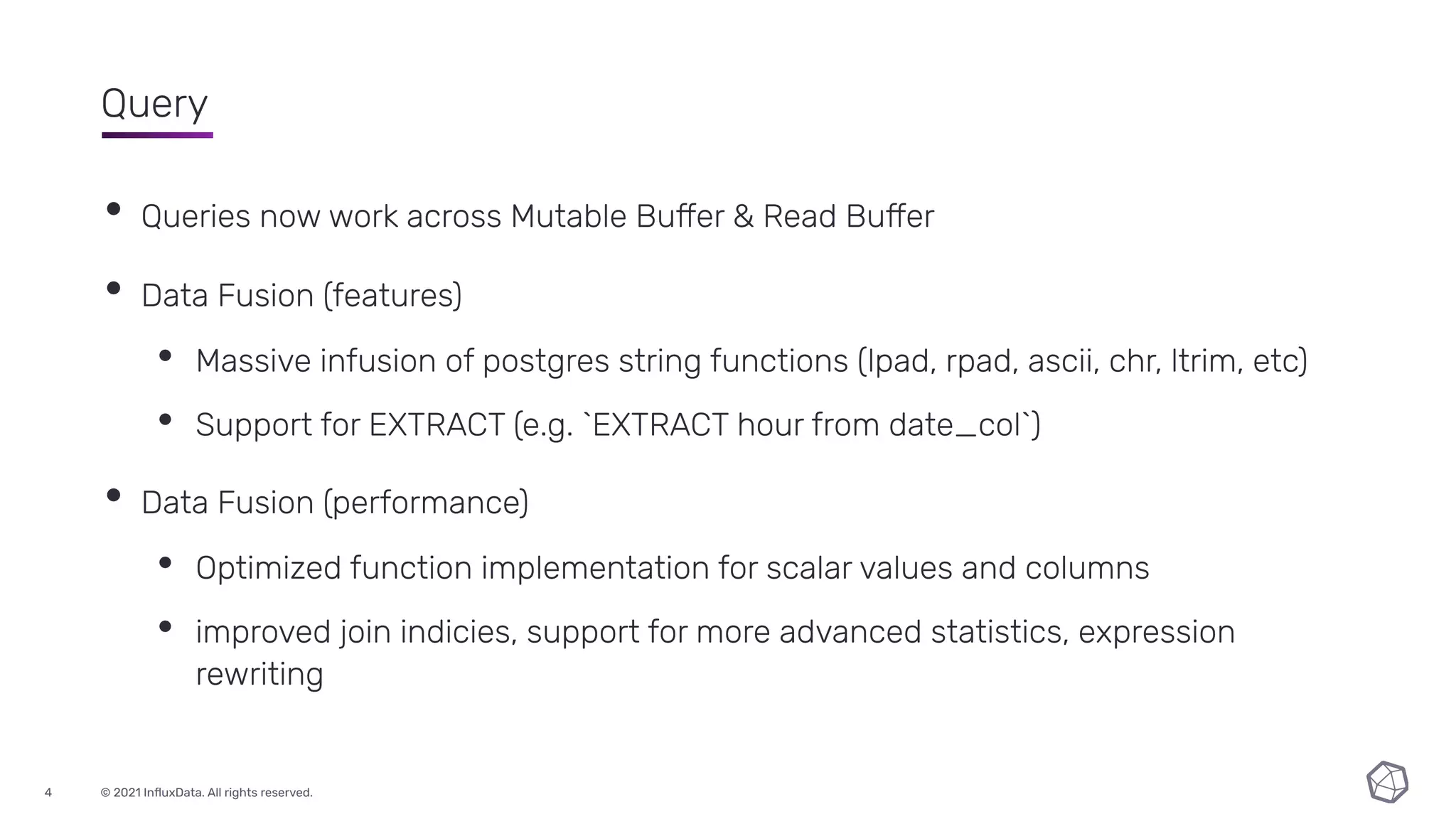 Query

• Queries now work across Mutable Buffer & Read Buffer

• Data Fusion (features)

• Massive infusion of postgres string functions (lpad, rpad, ascii, chr, ltrim, etc)

• Support for EXTRACT (e.g. `EXTRACT hour from date_col`)

• Data Fusion (performance)

• Optimized function implementation for scalar values and columns

• improved join indicies, support for more advanced statistics, expression rewriting

4 © 2021 InfluxData. All rights reserved.